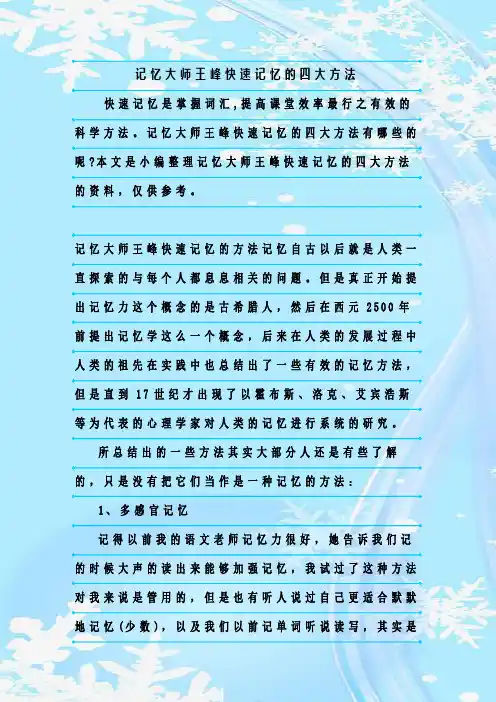 记忆大师王峰快速记忆的四大方法

快速记忆是掌握词汇,提高课堂效率最行之有效的科学方法。记忆大师王峰快速记忆的四大方法有哪些的呢?本文是小编整理记忆大师王峰快速记忆的四大方法的资料，仅供参考。

记忆大师王峰快速记忆的方法记忆自古以后就是人类一直探索的与每个人都息息相关的问题。但是真正开始提出记忆力这个概念的是古希腊人，然后在西元2500年前提出记忆学这么一个概念，后来在人类的发展过程中人类的祖先在实践中也总结出了一些有效的记忆方法，但是直到17世纪才出现了以霍布斯、洛克、艾宾浩斯等为代表的心理学家对人类的记忆进行系统的研究。

所总结出的一些方法其实大部分人还是有些了解的，只是没有把它们当作是一种记忆的方法：

1、多感官记忆

记得以前我的语文老师记忆力很好，她告诉我们记的时候大声的读出来能够加强记忆，我试过了这种方法对我来说是管用的，但是也有听人说过自己更适合默默地记忆(少数)，以及我们以前记单词听说读写，其实是